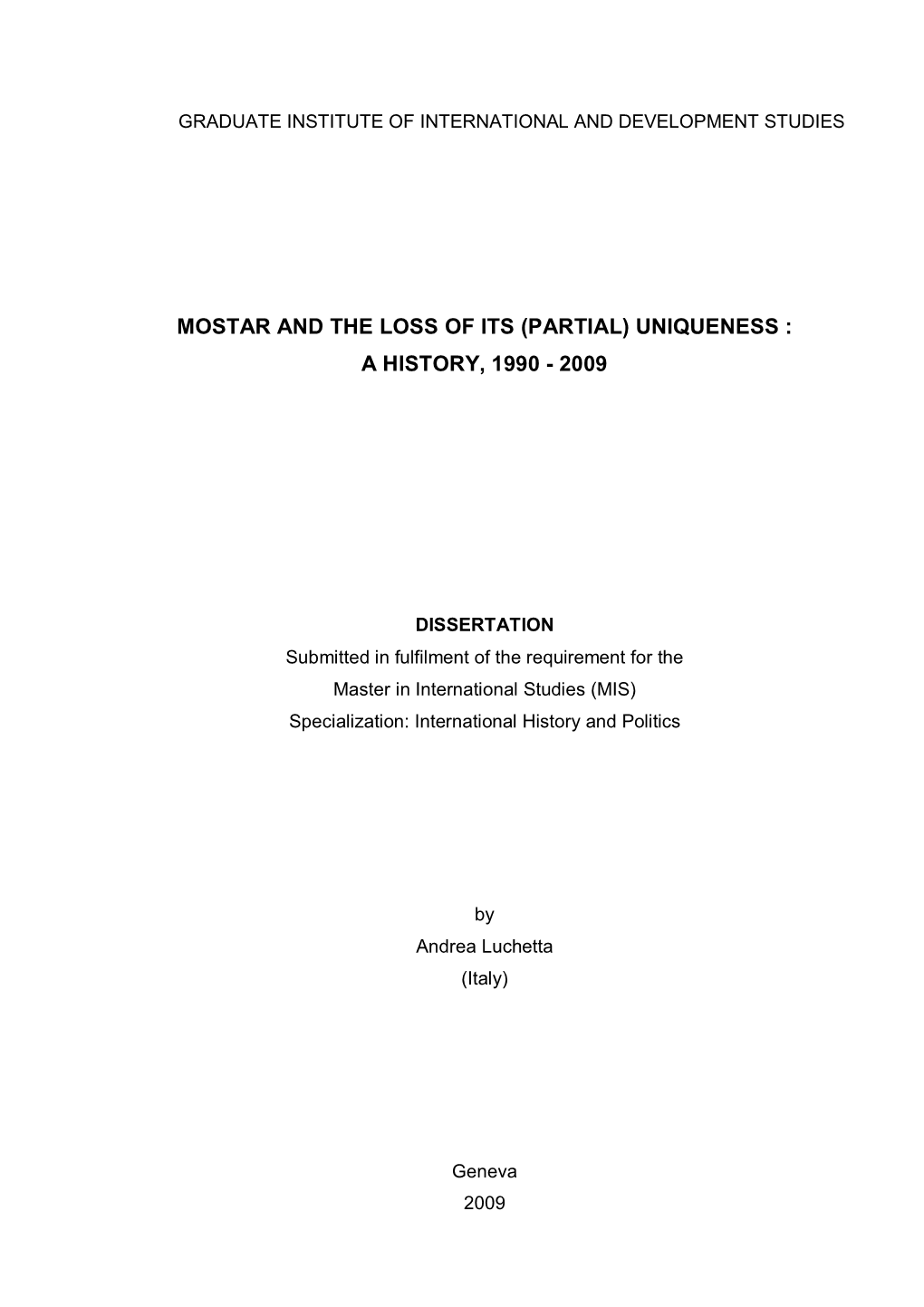 GRADUATE INSTITUTE OF INTERNATIONAL AND DEVELOPMENT STUDIES

MOSTAR AND THE LOSS OF ITS (PARTIAL) UNIQUENESS :
A HISTORY, 1990 - 2009

DISSERTATION
Submitted in fulfilment of the requirement for the
Master in International Studies (MIS)
Specialization: International History and Politics

by
Andrea Luchetta
(Italy)

Geneva
2009